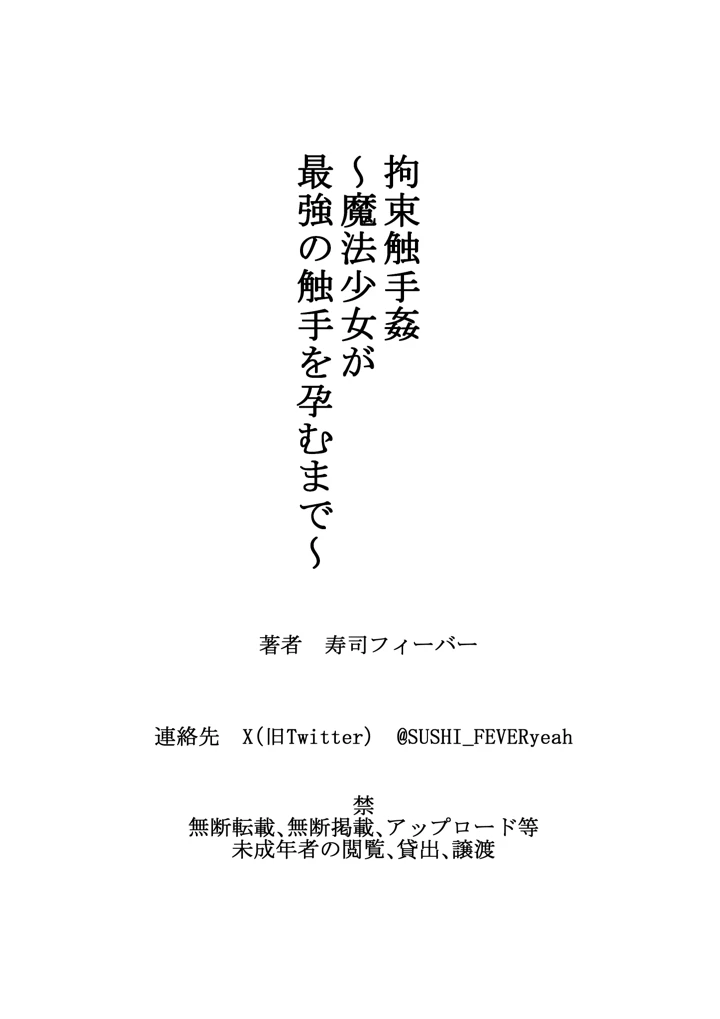 拘束触手姦
～魔法少女が
最強の触手を孕むまで～

著者　寿司フィーバー

連絡先　X(旧Twitter)　@SUSHI_FEVERyeah

禁
無断転載、無断掲載、アップロード等
未成年者の閲覧、貸出、譲渡